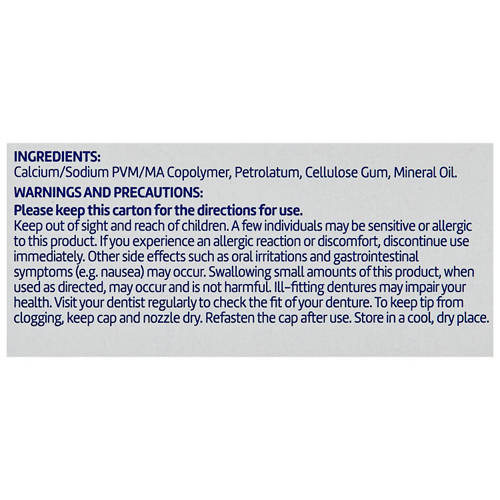 INGREDIENTS:
Calcium/Sodium PVM/MA Copolymer, Petrolatum, Cellulose Gum, Mineral Oil.

WARNINGS AND PRECAUTIONS:

Please keep this carton for the directions for use.

Keep out of sight and reach of children. A few individuals may be sensitive or allergic to this product. If you experience an allergic reaction or discomfort, discontinue use immediately. Other side effects such as oral irritations and gastrointestinal symptoms (e.g. nausea) may occur. Swallowing small amounts of this product, when used as directed, may occur and is not harmful. Ill-fitting dentures may impair your health. Visit your dentist regularly to check the fit of your denture. To keep tip from clogging, keep cap and nozzle dry. Refasten the cap after use. Store in a cool, dry place.